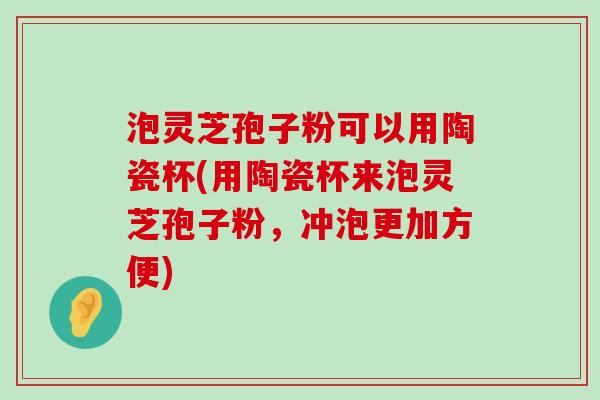 泡灵芝孢子粉可以用陶瓷杯(用陶瓷杯来泡灵芝孢子粉，冲泡更加方便)